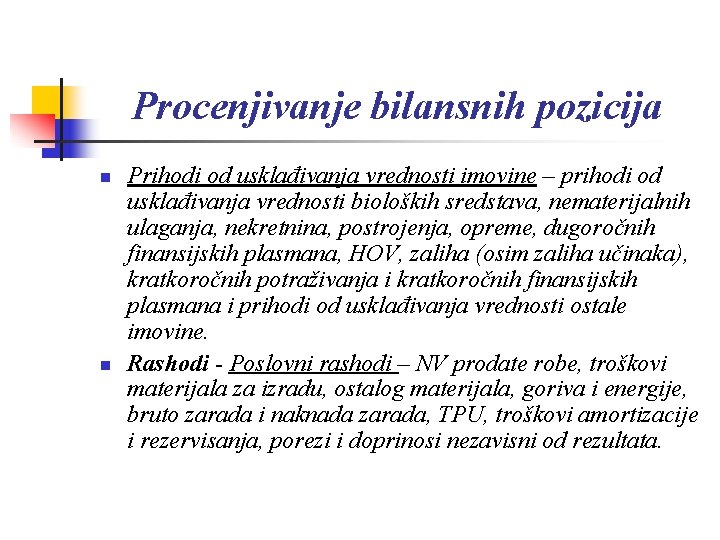 Procenjivanje bilansnih pozicija

Prihodi od usklađivanja vrednosti imovine – prihodi od usklađivanja vrednosti bioloških sredstava, nematerijalnih ulaganja, nekretnina, postrojenja, opreme, dugoročnih finansijskih plasmana, HOV, zaliha (osim zaliha učinaka), kratkoročnih potraživanja i kratkoročnih finansijskih plasmana i prihodi od usklađivanja vrednosti ostale imovine.

Rashodi - Poslovni rashodi – NV prodate robe, troškovi materijala za izradu, ostalog materijala, goriva i energije, bruto zarada i naknada zarada, TPU, troškovi amortizacije i rezervisanja, porezi i doprinosi nezavisni od rezultata.